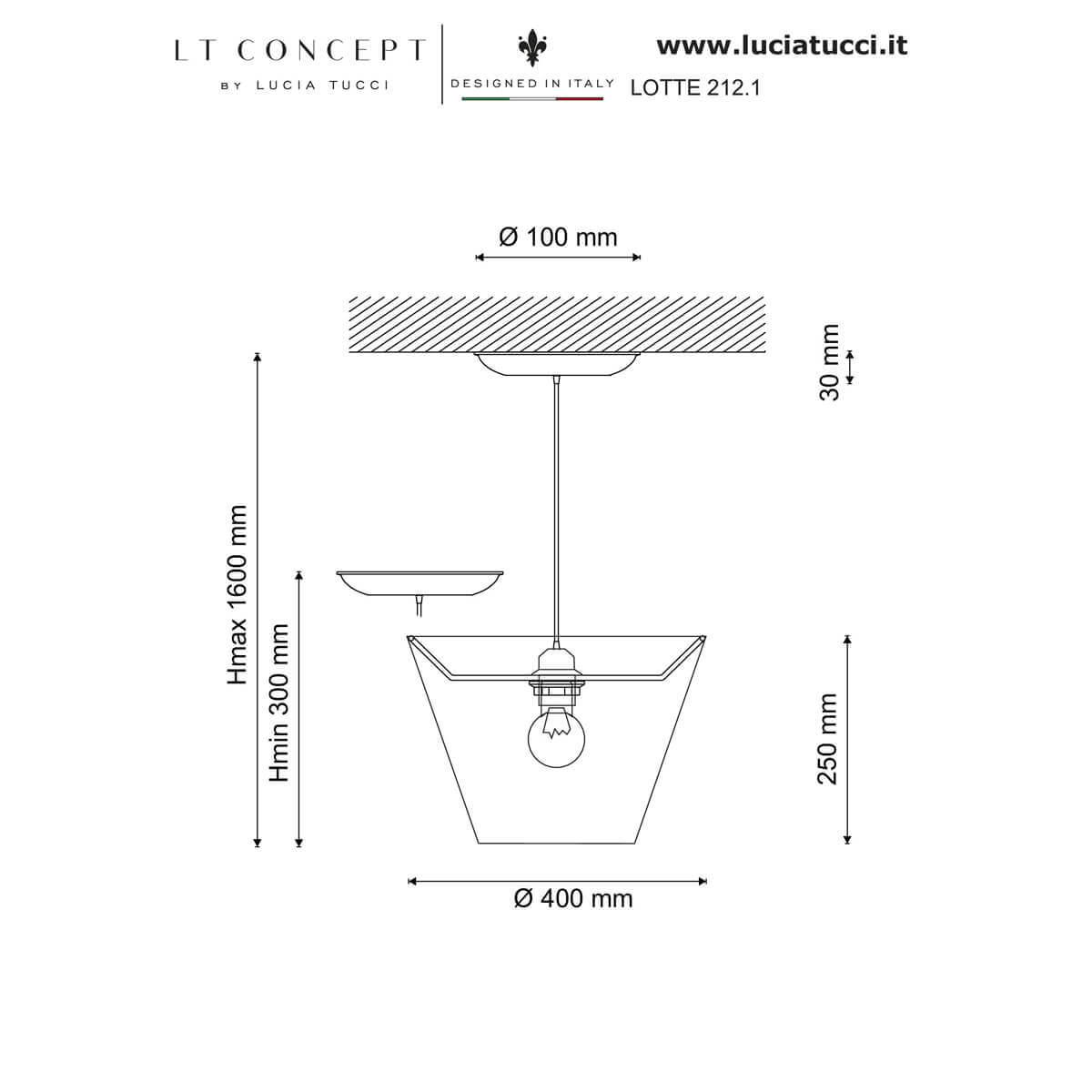 LT CONCEPT
BY LUCIA TUCCI

DESIGNED IN ITALY

www.luciatucci.it
LOTTE 212.1

Ø 100 mm

30 mm

Hmax 1600 mm

Hmin 300 mm

250 mm

Ø 400 mm